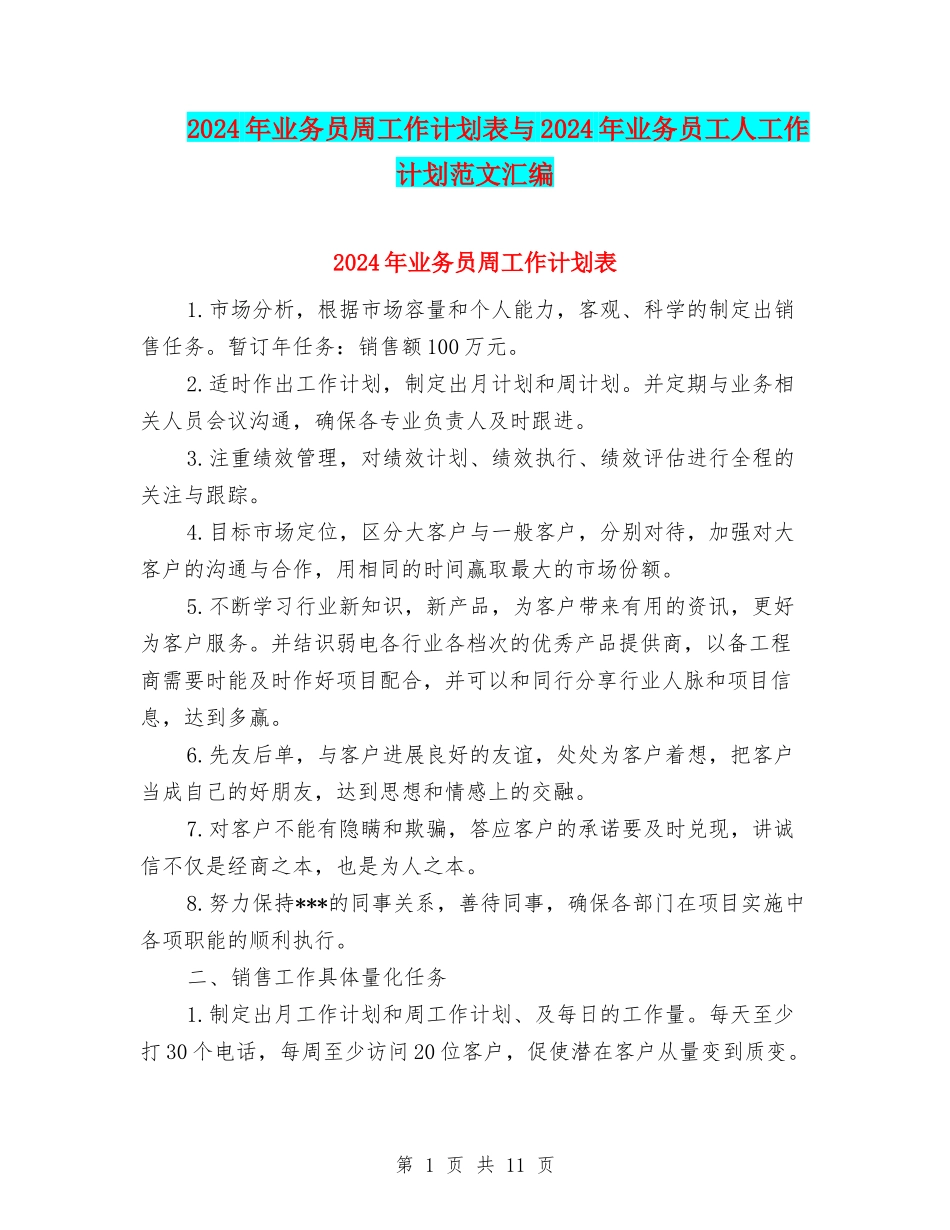 2024年业务员周工作计划表与2024年业务员工人工作计划范文汇编

2024年业务员周工作计划表

1.市场分析，根据市场容量和个人能力，客观、科学的制定出销售任务。暂订年任务：销售额100万元。

2.适时作出工作计划，制定出月计划和周计划。并定期与业务相关人员会议沟通，确保各专业负责人及时跟进。

3.注重绩效管理，对绩效计划、绩效执行、绩效评估进行全程的关注与跟踪。

4.目标市场定位，区分大客户与一般客户，分别对待，加强对大客户的沟通与合作，用相同的时间赢取最大的市场份额。

5.不断学习行业新知识，新产品，为客户带来有用的资讯，更好为客户服务。并结识弱电各行业各档次的优秀产品提供商，以备工程商需要时能及时作好项目配合，并可以和同行分享行业人脉和项目信息，达到多赢。

6.先友后单，与客户进展良好的友谊，处处为客户着想，把客户当成自己的好朋友，达到思想和情感上的交融。

7.对客户不能有隐瞒和欺骗，答应客户的承诺要及时兑现，讲诚信不仅是经商之本，也是为人之本。

8.努力保持***的同事关系，善待同事，确保各部门在项目实施中各项职能的顺利执行。

二、销售工作具体量化任务

1.制定出月工作计划和周工作计划、及每日的工作量。每天至少打30个电话，每周至少访问20位客户，促使潜在客户从量变到质变。

第 1 页 共 11 页